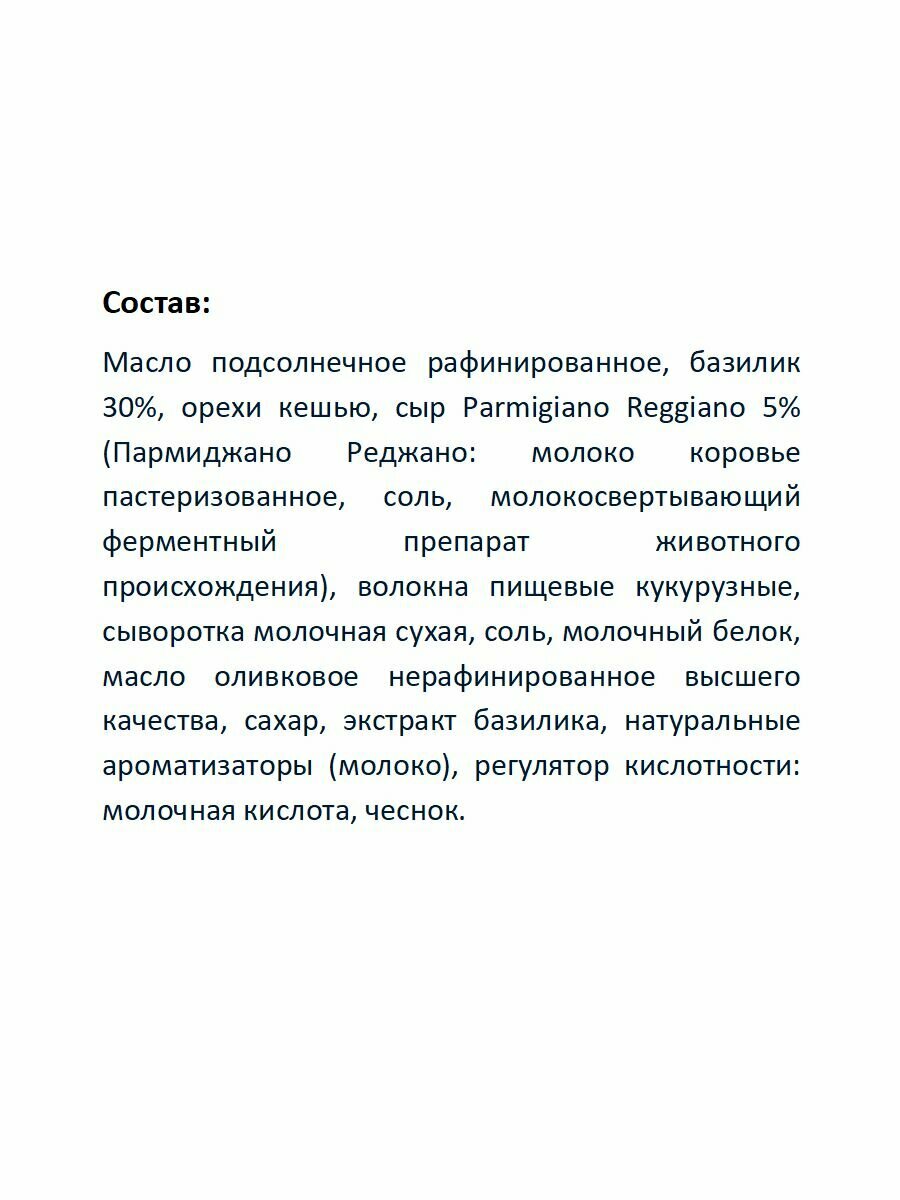 Состав:

Масло подсолнечное рафинированное, базилик 30%, орехи кешью, сыр Parmigiano Reggiano 5% (Пармиджано Реджано: молоко коровье пастеризованное, соль, молокосвертывающий ферментный препарат животного происхождения), волокна пищевые кукурузные, сыворотка молочная сухая, соль, молочный белок, масло оливковое нерафинированное высшего качества, сахар, экстракт базилика, натуральные ароматизаторы (молоко), регулятор кислотности: молочная кислота, чеснок.